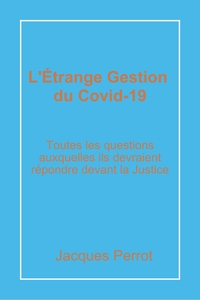 L'Étrange Gestion du Covid-19

Toutes les questions auxquelles ils devraient répondre devant la Justice

Jacques Perrot